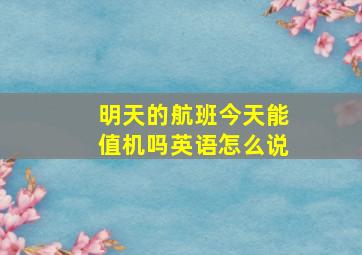 明天的航班今天能值机吗英语怎么说